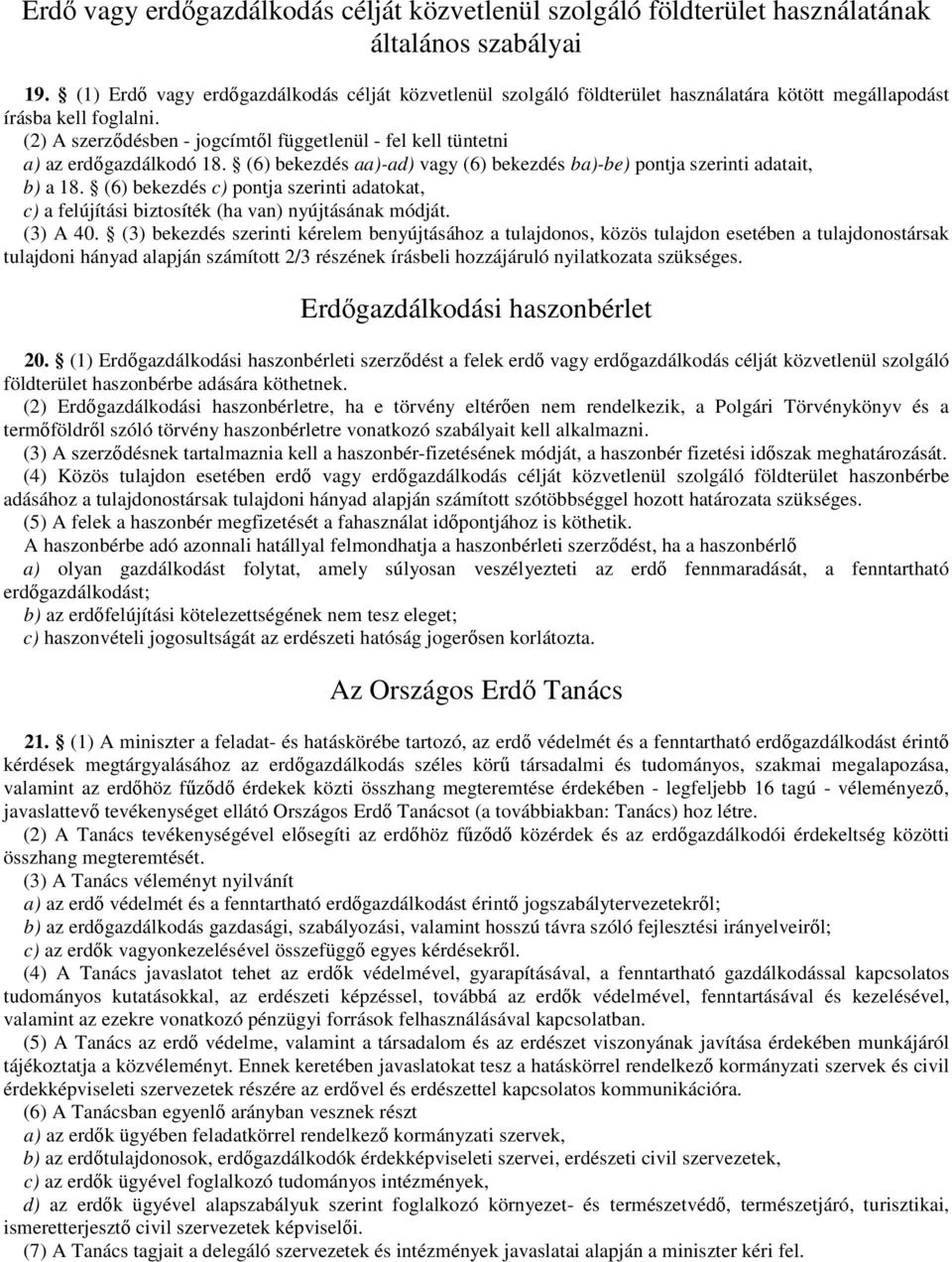 Erdő vagy erdőgazdálkodás célját közvetlenül szolgáló földterület használatának általános szabályai

19. § (1) Erdő vagy erdőgazdálkodás célját közvetlenül szolgáló földterület használatára kötött megállapodást írásba kell foglalni.
(2) A szerződésben - jogcímtől függetlenül - fel kell tüntetni
a) az erdőgazdálkodó 18. § (6) bekezdés aa)-ad) vagy (6) bekezdés ba)-be) pontja szerinti adatait,
b) a 18. § (6) bekezdés c) pontja szerinti adatokat,
c) a felújítási biztosíték (ha van) nyújtásának módját.
(3) A 40. § (3) bekezdés szerinti kérelem benyújtásához a tulajdonos, közös tulajdon esetében a tulajdonostársak tulajdoni hányad alapján számított 2/3 részének írásbeli hozzájáruló nyilatkozata szükséges.

Erdőgazdálkodási haszonbérlet

20. § (1) Erdőgazdálkodási haszonbérleti szerződést a felek erdő vagy erdőgazdálkodás célját közvetlenül szolgáló földterület haszonbérbe adására köthetnek.
(2) Erdőgazdálkodási haszonbérletre, ha e törvény eltérően nem rendelkezik, a Polgári Törvénykönyv és a termőföldről szóló törvény haszonbérletre vonatkozó szabályait kell alkalmazni.
(3) A szerződésnek tartalmaznia kell a haszonbér-fizetésének módját, a haszonbér fizetési időszak meghatározását.
(4) Közös tulajdon esetében erdő vagy erdőgazdálkodás célját közvetlenül szolgáló földterület haszonbérbe adásához a tulajdonostársak tulajdoni hányad alapján számított szótöbbséggel hozott határozata szükséges.
(5) A felek a haszonbér megfizetését a fahasználat időpontjához is köthetik.
A haszonbérbe adó azonnali hatállyal felmondhatja a haszonbérleti szerződést, ha a haszonbérlő
a) olyan gazdálkodást folytat, amely súlyosan veszélyezteti az erdő fennmaradását, a fenntartható erdőgazdálkodást;
b) az erdőfelújítási kötelezettségének nem tesz eleget;
c) haszonvételi jogosultságát az erdészeti hatóság jogerősen korlátozta.

Az Országos Erdő Tanács

21. § (1) A miniszter a feladat- és hatáskörébe tartozó, az erdő védelmét és a fenntartható erdőgazdálkodást érintő kérdések megtárgyalásához az erdőgazdálkodás széles körű társadalmi és tudományos, szakmai megalapozása, valamint az erdőhöz fűződő érdekek közti összhang megteremtése érdekében - legfeljebb 16 tagú - véleményező, javaslattevő tevékenységet ellátó Országos Erdő Tanácsot (a továbbiakban: Tanács) hoz létre.
(2) A Tanács tevékenységével elősegíti az erdőhöz fűződő közérdek és az erdőgazdálkodói érdekeltség közötti összhang megteremtését.
(3) A Tanács véleményt nyilvánít
a) az erdő védelmét és a fenntartható erdőgazdálkodást érintő jogszabálytervezetekről;
b) az erdőgazdálkodás gazdasági, szabályozási, valamint hosszú távra szóló fejlesztési irányelveiről;
c) az erdők vagyonkezelésével összefüggő egyes kérdésekről.
(4) A Tanács javaslatot tehet az erdők védelmével, gyarapításával, a fenntartható gazdálkodással kapcsolatos tudományos kutatásokkal, az erdészeti képzéssel, továbbá az erdők védelmével, fenntartásával és kezelésével, valamint az ezekre vonatkozó pénzügyi források felhasználásával kapcsolatban.
(5) A Tanács az erdő védelme, valamint a társadalom és az erdészet viszonyának javítása érdekében munkájáról tájékoztatja a közvéleményt. Ennek keretében javaslatokat tesz a hatáskörrel rendelkező kormányzati szervek és civil érdekképviseleti szervezetek részére az erdővel és erdészettel kapcsolatos kommunikációra.
(6) A Tanácsban egyenlő arányban vesznek részt
a) az erdők ügyében feladatkörrel rendelkező kormányzati szervek,
b) az erdőtulajdonosok, erdőgazdálkodók érdekképviseleti szervei, erdészeti civil szervezetek,
c) az erdők ügyével foglalkozó tudományos intézmények,
d) az erdők ügyével alapszabályuk szerint foglalkozó környezet- és természetvédő, természetjáró, turisztikai, ismeretterjesztő civil szervezetek képviselői.
(7) A Tanács tagjait a delegáló szervezetek és intézmények javaslatai alapján a miniszter kéri fel.